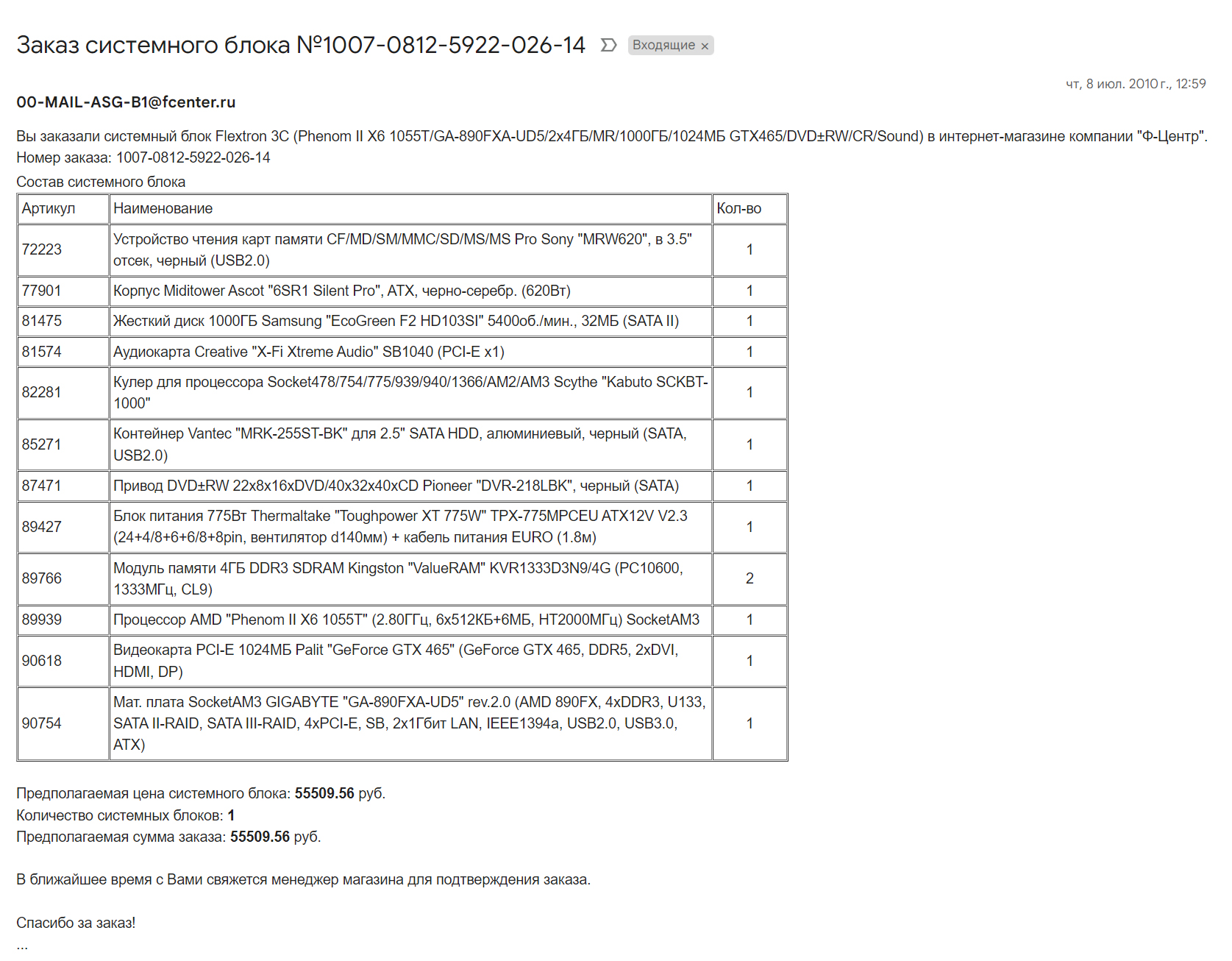 Заказ системного блока №1007-0812-5922-026-14 Входящие ×

чт, 8 июл. 2010 г., 12:59

00-MAIL-ASG-B1@fcenter.ru

Вы заказали системный блок Flextron 3C (Phenom II X6 1055T/GA-890FXA-UD5/2x4ГБ/MR/1000ГБ/1024МБ GTX465/DVD±RW/CR/Sound) в интернет-магазине компании "Ф-Центр".
Номер заказа: 1007-0812-5922-026-14

Состав системного блока

| Артикул | Наименование | Кол-во |
|---|---|---|
| 72223 | Устройство чтения карт памяти CF/MD/SM/MMC/SD/MS/MS Pro Sony "MRW620", в 3.5" отсек, черный (USB2.0) | 1 |
| 77901 | Корпус Miditower Ascot "6SR1 Silent Pro", ATX, черно-серебр. (620Вт) | 1 |
| 81475 | Жесткий диск 1000ГБ Samsung "EcoGreen F2 HD103SI" 5400об./мин., 32МБ (SATA II) | 1 |
| 81574 | Аудиокарта Creative "X-Fi Xtreme Audio" SB1040 (PCI-E x1) | 1 |
| 82281 | Кулер для процессора Socket478/754/775/939/940/1366/AM2/AM3 Scythe "Kabuto SCKBT-1000" | 1 |
| 85271 | Контейнер Vantec "MRK-255ST-BK" для 2.5" SATA HDD, алюминиевый, черный (SATA, USB2.0) | 1 |
| 87471 | Привод DVD±RW 22x8x16xDVD/40x32x40xCD Pioneer "DVR-218LBK", черный (SATA) | 1 |
| 89427 | Блок питания 775Вт Thermaltake "Toughpower XT 775W" TPX-775MPCEU ATX12V V2.3 (24+4/8+6+6/8+8pin, вентилятор d140мм) + кабель питания EURO (1.8м) | 1 |
| 89766 | Модуль памяти 4ГБ DDR3 SDRAM Kingston "ValueRAM" KVR1333D3N9/4G (PC10600, 1333МГц, CL9) | 2 |
| 89939 | Процессор AMD "Phenom II X6 1055T" (2.80ГГц, 6x512КБ+6МБ, HT2000МГц) SocketAM3 | 1 |
| 90618 | Видеокарта PCI-E 1024МБ Palit "GeForce GTX 465" (GeForce GTX 465, DDR5, 2xDVI, HDMI, DP) | 1 |
| 90754 | Мат. плата SocketAM3 GIGABYTE "GA-890FXA-UD5" rev.2.0 (AMD 890FX, 4xDDR3, U133, SATA II-RAID, SATA III-RAID, 4xPCI-E, SB, 2x1Гбит LAN, IEEE1394a, USB2.0, USB3.0, ATX) | 1 |

Предполагаемая цена системного блока: 55509.56 руб.
Количество системных блоков: 1
Предполагаемая сумма заказа: 55509.56 руб.

В ближайшее время с Вами свяжется менеджер магазина для подтверждения заказа.

Спасибо за заказ!
...